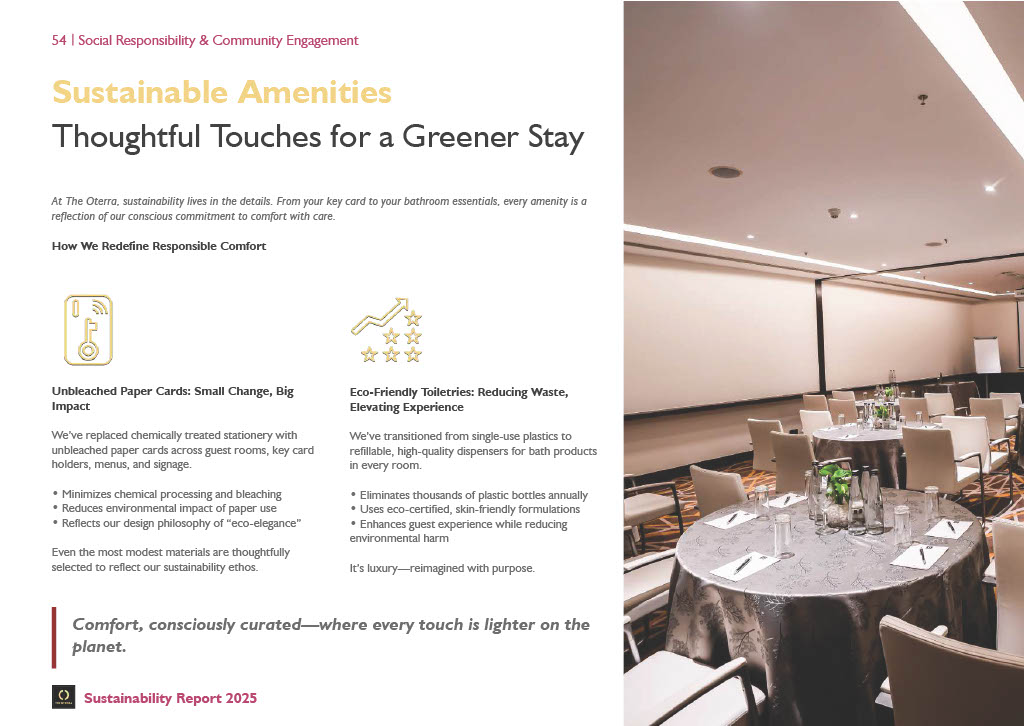 54 | Social Responsibility & Community Engagement

Sustainable Amenities

Thoughtful Touches for a Greener Stay

At The Oterra, sustainability lives in the details. From your key card to your bathroom essentials, every amenity is a reflection of our conscious commitment to comfort with care.

How We Redefine Responsible Comfort

Unbleached Paper Cards: Small Change, Big Impact

We've replaced chemically treated stationery with unbleached paper cards across guest rooms, key card holders, menus, and signage.

• Minimizes chemical processing and bleaching
• Reduces environmental impact of paper use
• Reflects our design philosophy of "eco-elegance"

Even the most modest materials are thoughtfully selected to reflect our sustainability ethos.

Eco-Friendly Toiletries: Reducing Waste, Elevating Experience

We've transitioned from single-use plastics to refillable, high-quality dispensers for bath products in every room.

• Eliminates thousands of plastic bottles annually
• Uses eco-certified, skin-friendly formulations
• Enhances guest experience while reducing environmental harm

It's luxury—reimagined with purpose.

Comfort, consciously curated—where every touch is lighter on the planet.

Sustainability Report 2025